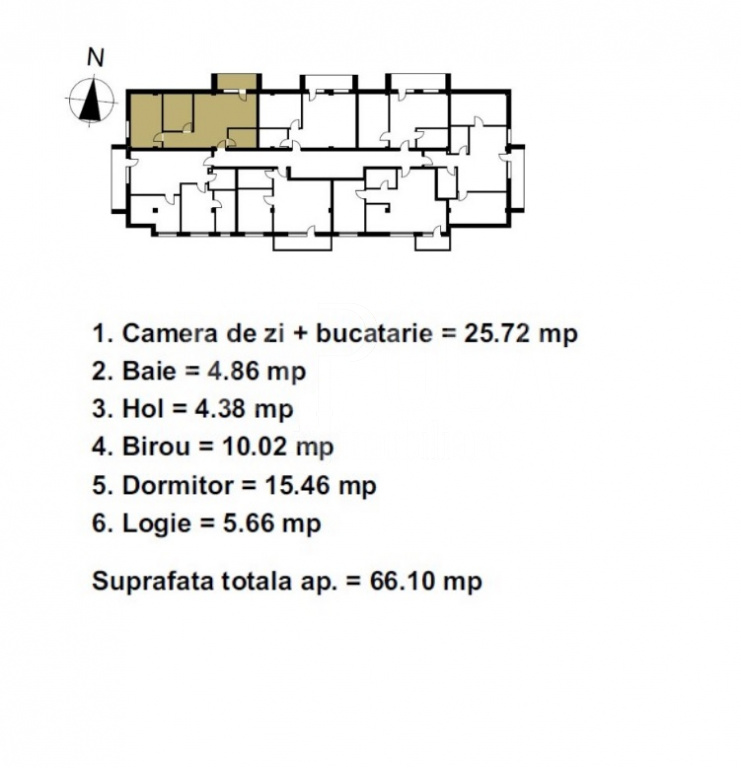 N

1. Camera de zi + bucatarie = 25.72 mp
2. Baie = 4.86 mp
3. Hol = 4.38 mp
4. Birou = 10.02 mp
5. Dormitor = 15.46 mp
6. Logie = 5.66 mp

Suprafata totala ap. = 66.10 mp